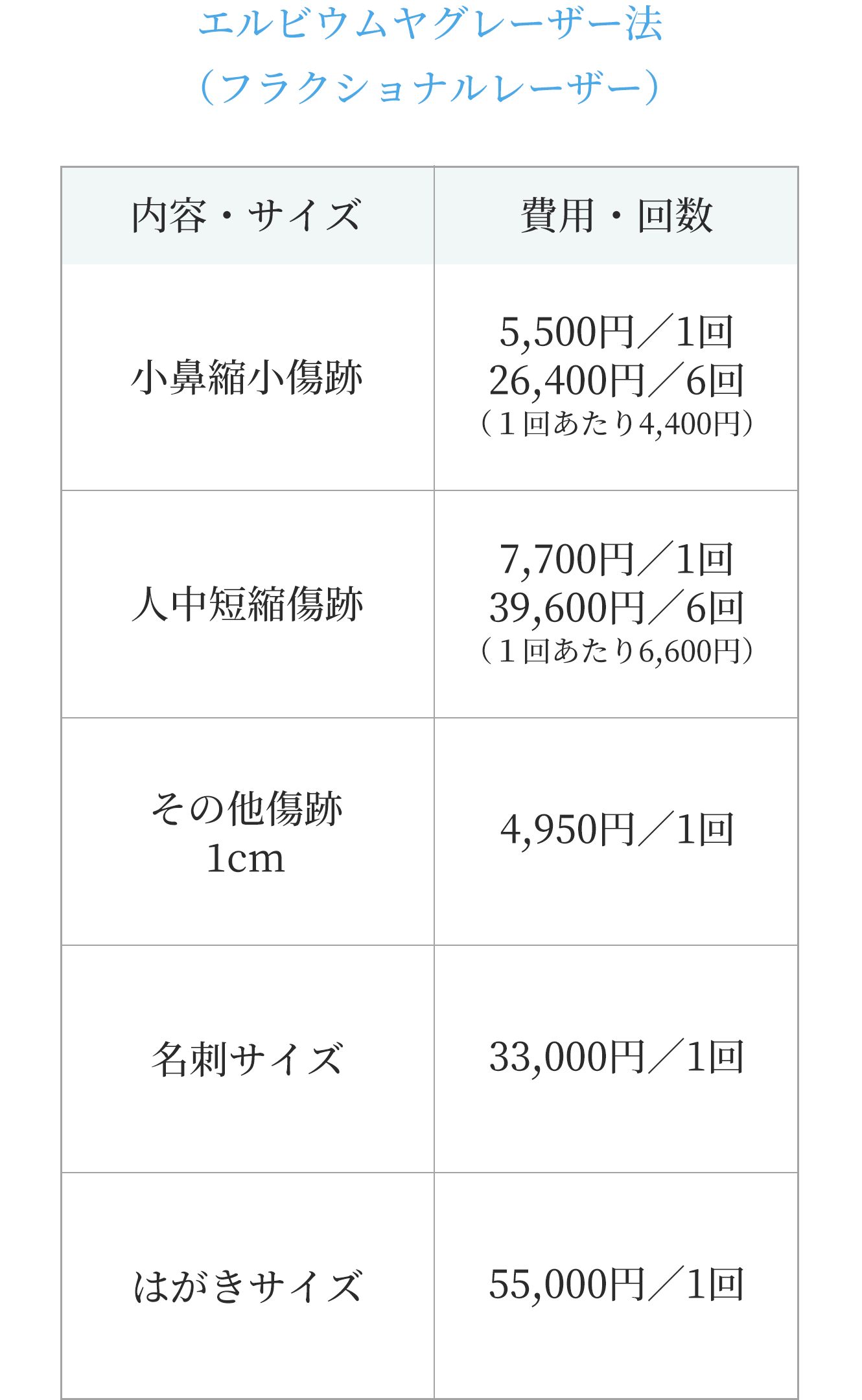 エルビウムヤグレーザー法
（フラクショナルレーザー）

| 内容・サイズ | 費用・回数 |
|---|---|
| 小鼻縮小傷跡 | 5,500円／1回 26,400円／6回 （1回あたり4,400円） |
| 人中短縮傷跡 | 7,700円／1回 39,600円／6回 （1回あたり6,600円） |
| その他傷跡 1cm | 4,950円／1回 |
| 名刺サイズ | 33,000円／1回 |
| はがきサイズ | 55,000円／1回 |